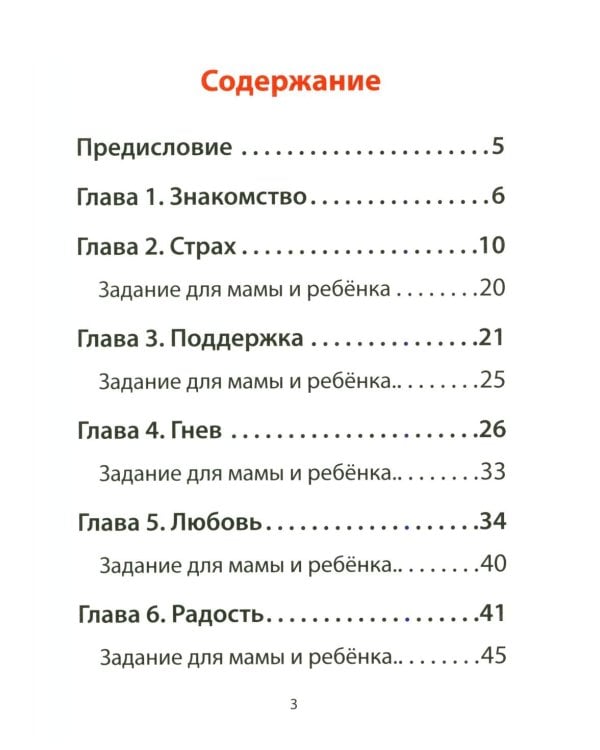 Содержание

Предисловие 5

Глава 1. Знакомство 6

Глава 2. Страх 10

Задание для мамы и ребёнка 20

Глава 3. Поддержка 21

Задание для мамы и ребёнка 25

Глава 4. Гнев 26

Задание для мамы и ребёнка 33

Глава 5. Любовь 34

Задание для мамы и ребёнка 40

Глава 6. Радость 41

Задание для мамы и ребёнка 45

3